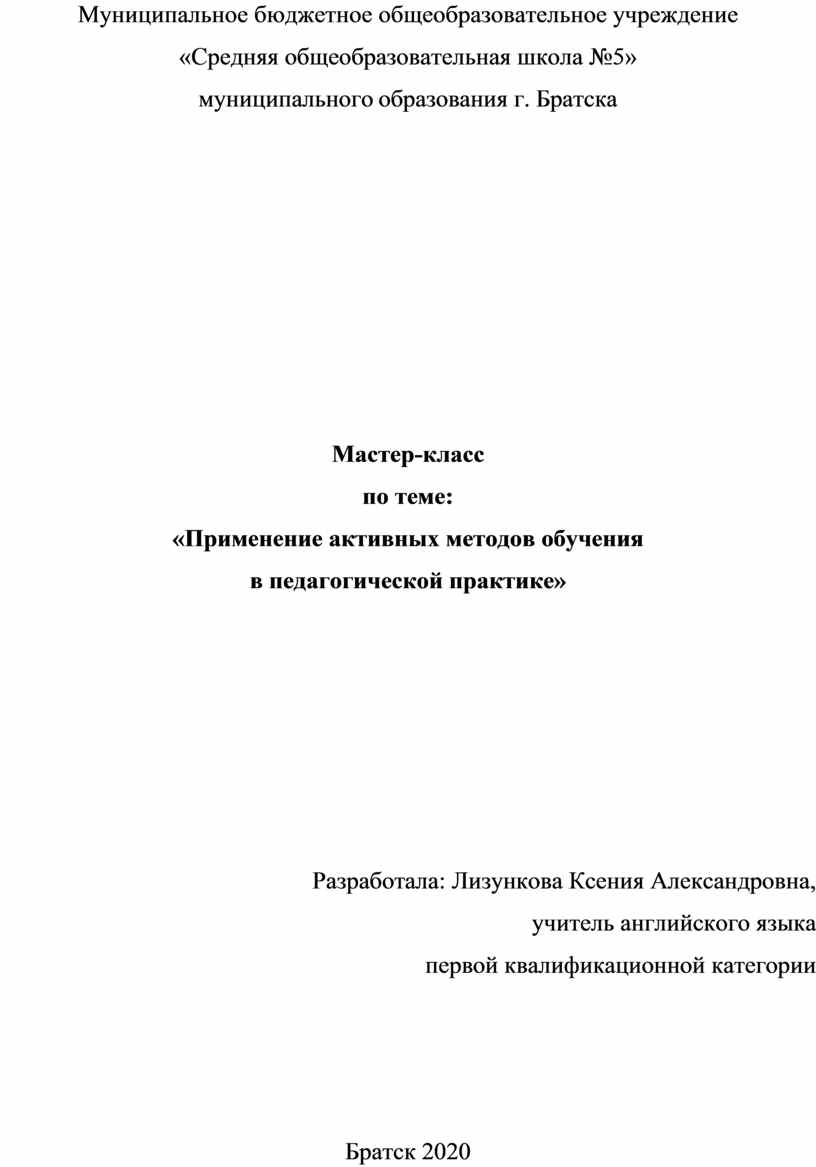 Муниципальное бюджетное общеобразовательное учреждение
«Средняя общеобразовательная школа №5»
муниципального образования г. Братска

Мастер-класс
по теме:
«Применение активных методов обучения
в педагогической практике»

Разработала: Лизункова Ксения Александровна,
учитель английского языка
первой квалификационной категории

Братск 2020